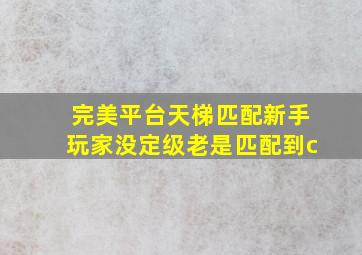 完美平台天梯匹配新手玩家没定级老是匹配到c